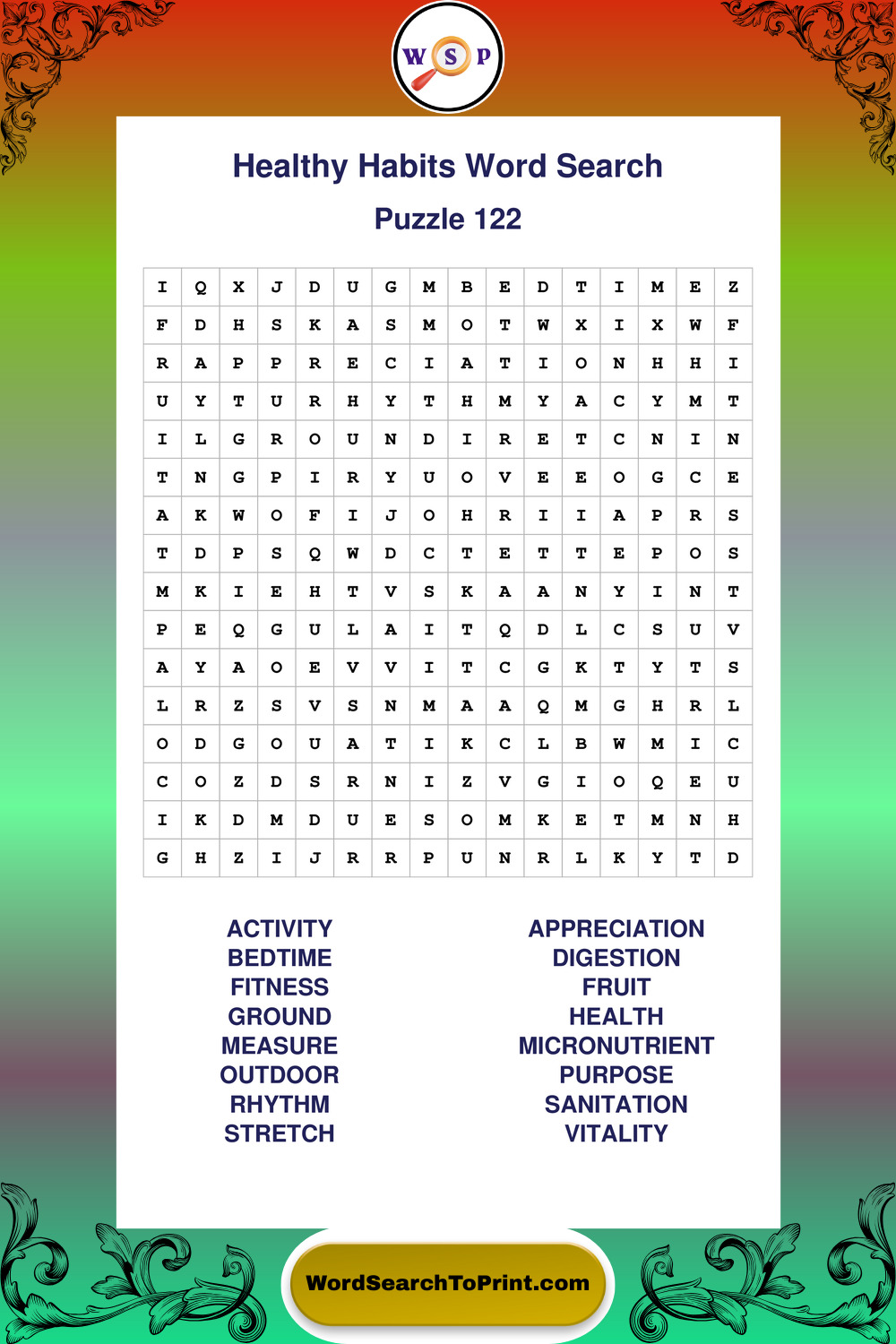 W S P

Healthy Habits Word Search

Puzzle 122

| I | Q | X | J | D | U | G | M | B | E | D | T | I | M | E | Z |
|---|---|---|---|---|---|---|---|---|---|---|---|---|---|---|---|
| F | D | H | S | K | A | S | M | O | T | W | X | I | X | W | F |
| R | A | P | P | R | E | C | I | A | T | I | O | N | H | H | I |
| U | Y | T | U | R | H | Y | T | H | M | Y | A | C | Y | M | T |
| I | L | G | R | O | U | N | D | I | R | E | T | C | N | I | N |
| T | N | G | P | I | R | Y | U | O | V | E | E | O | G | C | E |
| A | K | W | O | F | I | J | O | H | R | I | I | A | P | R | S |
| T | D | P | S | Q | W | D | C | T | E | T | T | E | P | O | S |
| M | K | I | E | H | T | V | S | K | A | A | N | Y | I | N | T |
| P | E | Q | G | U | L | A | I | T | Q | D | L | C | S | U | V |
| A | Y | A | O | E | V | V | I | T | C | G | K | T | Y | T | S |
| L | R | Z | S | V | S | N | M | A | A | Q | M | G | H | R | L |
| O | D | G | O | U | A | T | I | K | C | L | B | W | M | I | C |
| C | O | Z | D | S | R | N | I | Z | V | G | I | O | Q | E | U |
| I | K | D | M | D | U | E | S | O | M | K | E | T | M | N | H |
| G | H | Z | I | J | R | R | P | U | N | R | L | K | Y | T | D |

ACTIVITY
BEDTIME
FITNESS
GROUND
MEASURE
OUTDOOR
RHYTHM
STRETCH

APPRECIATION
DIGESTION
FRUIT
HEALTH
MICRONUTRIENT
PURPOSE
SANITATION
VITALITY

WordSearchToPrint.com